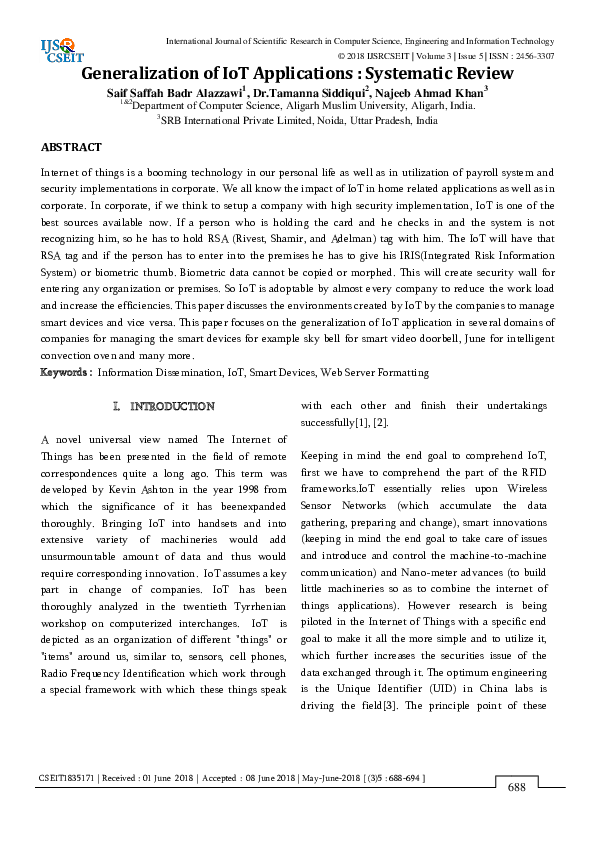 IJSR CSEIT

International Journal of Scientific Research in Computer Science, Engineering and Information Technology
© 2018 IJSRCSEIT | Volume 3 | Issue 5 | ISSN : 2456-3307

Generalization of IoT Applications : Systematic Review

Saif Saffah Badr Alazzawi$^1$, Dr.Tamanna Siddiqui$^2$, Najeeb Ahmad Khan$^3$
$^{1\&2}$Department of Computer Science, Aligarh Muslim University, Aligarh, India.
$^3$SRB International Private Limited, Noida, Uttar Pradesh, India

ABSTRACT

Internet of things is a booming technology in our personal life as well as in utilization of payroll system and security implementations in corporate. We all know the impact of IoT in home related applications as well as in corporate. In corporate, if we think to setup a company with high security implementation, IoT is one of the best sources available now. If a person who is holding the card and he checks in and the system is not recognizing him, so he has to hold RSA (Rivest, Shamir, and Adelman) tag with him. The IoT will have that RSA tag and if the person has to enter into the premises he has to give his IRIS(Integrated Risk Information System) or biometric thumb. Biometric data cannot be copied or morphed. This will create security wall for entering any organization or premises. So IoT is adoptable by almost every company to reduce the work load and increase the efficiencies. This paper discusses the environments created by IoT by the companies to manage smart devices and vice versa. This paper focuses on the generalization of IoT application in several domains of companies for managing the smart devices for example sky bell for smart video doorbell, June for intelligent convection oven and many more.

Keywords : Information Dissemination, IoT, Smart Devices, Web Server Formatting

I. INTRODUCTION

A novel universal view named The Internet of Things has been presented in the field of remote correspondences quite a long ago. This term was developed by Kevin Ashton in the year 1998 from which the significance of it has beenexpanded thoroughly. Bringing IoT into handsets and into extensive variety of machineries would add unsurmountable amount of data and thus would require corresponding innovation. IoT assumes a key part in change of companies. IoT has been thoroughly analyzed in the twentieth Tyrrhenian workshop on computerized interchanges. IoT is depicted as an organization of different "things" or "items" around us, similar to, sensors, cell phones, Radio Frequency Identification which work through a special framework with which these things speak with each other and finish their undertakings successfully[1], [2].

Keeping in mind the end goal to comprehend IoT, first we have to comprehend the part of the RFID frameworks.IoT essentially relies upon Wireless Sensor Networks (which accumulate the data gathering, preparing and change), smart innovations (keeping in mind the end goal to take care of issues and introduce and control the machine-to-machine communication) and Nano-meter advances (to build little machineries so as to combine the internet of things applications). However research is being piloted in the Internet of Things with a specific end goal to make it all the more simple and to utilize it, which further increases the securities issue of the data exchanged through it. The optimum engineering is the Unique Identifier (UID) in China labs is driving the field[3]. The principle point of these

CSEIT1835171 | Received : 01 June 2018 | Accepted : 08 June 2018 | May-June-2018 [ (3)5 : 688-694 ]

688